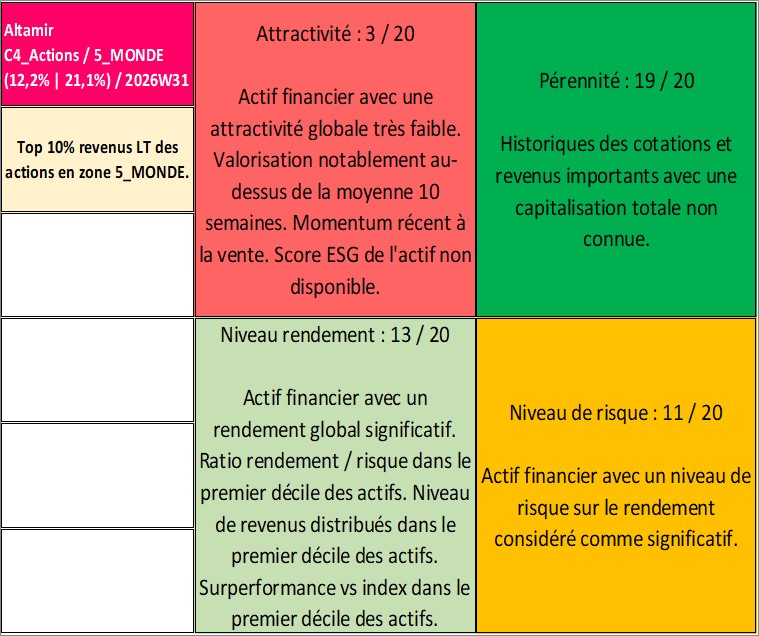 Altamir
C4_Actions / 5_MONDE
(12,2% | 21,1%) / 2026W31

Top 10% revenus LT des actions en zone 5_MONDE.

Attractivité : 3 / 20

Actif financier avec une attractivité globale très faible. Valorisation notablement au-dessus de la moyenne 10 semaines. Momentum récent à la vente. Score ESG de l'actif non disponible.

Pérennité : 19 / 20

Historiques des cotations et revenus importants avec une capitalisation totale non connue.

Niveau rendement : 13 / 20

Actif financier avec un rendement global significatif. Ratio rendement / risque dans le premier décile des actifs. Niveau de revenus distribués dans le premier décile des actifs. Surperformance vs index dans le premier décile des actifs.

Niveau de risque : 11 / 20

Actif financier avec un niveau de risque sur le rendement considéré comme significatif.